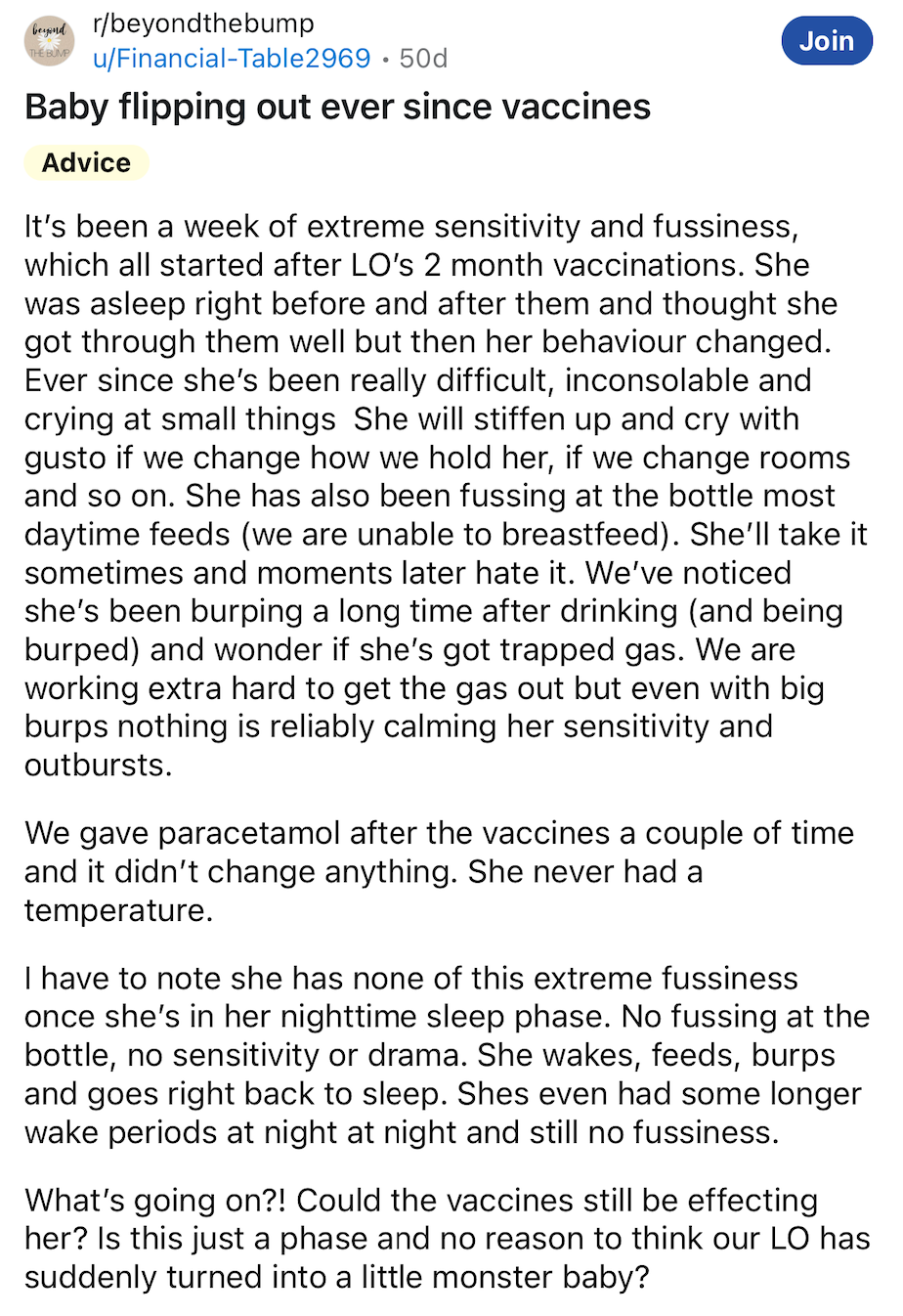 beyond THE BUMP
r/beyondthebump
u/Financial-Table2969 • 50d
Join

Baby flipping out ever since vaccines

Advice

It's been a week of extreme sensitivity and fussiness, which all started after LO's 2 month vaccinations. She was asleep right before and after them and thought she got through them well but then her behaviour changed. Ever since she's been really difficult, inconsolable and crying at small things  She will stiffen up and cry with gusto if we change how we hold her, if we change rooms and so on. She has also been fussing at the bottle most daytime feeds (we are unable to breastfeed). She'll take it sometimes and moments later hate it. We've noticed she's been burping a long time after drinking (and being burped) and wonder if she's got trapped gas. We are working extra hard to get the gas out but even with big burps nothing is reliably calming her sensitivity and outbursts.

We gave paracetamol after the vaccines a couple of time and it didn't change anything. She never had a temperature.

I have to note she has none of this extreme fussiness once she's in her nighttime sleep phase. No fussing at the bottle, no sensitivity or drama. She wakes, feeds, burps and goes right back to sleep. Shes even had some longer wake periods at night at night and still no fussiness.

What's going on?! Could the vaccines still be effecting her? Is this just a phase and no reason to think our LO has suddenly turned into a little monster baby?